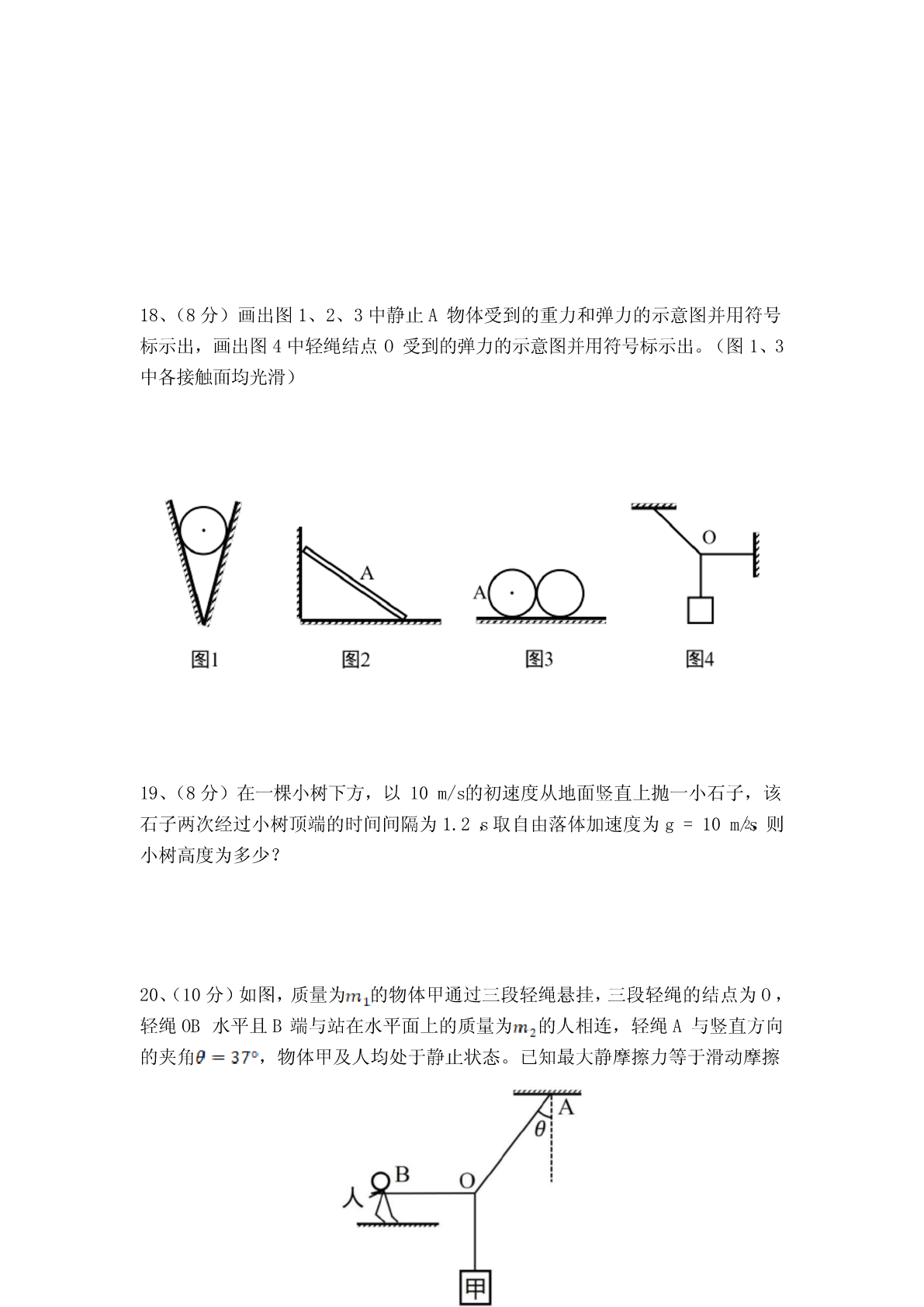 18、（8 分）画出图 1、2、3 中静止 A 物体受到的重力和弹力的示意图并用符号标示出，画出图 4 中轻绳结点 O 受到的弹力的示意图并用符号标示出。（图 1、3 中各接触面均光滑）

A

A

O

图1　　图2　　图3　　图4

19、（8 分）在一棵小树下方，以 10 m/s的初速度从地面竖直上抛一小石子，该石子两次经过小树顶端的时间间隔为 1.2 s 取自由落体加速度为 g = 10 m/s 则小树高度为多少？

20、（10 分）如图，质量为$m_1$的物体甲通过三段轻绳悬挂，三段轻绳的结点为 O，轻绳 OB 水平且 B 端与站在水平面上的质量为$m_2$的人相连，轻绳 A 与竖直方向的夹角$\theta = 37°$，物体甲及人均处于静止状态。已知最大静摩擦力等于滑动摩擦

A

$\theta$

B

O

人

甲